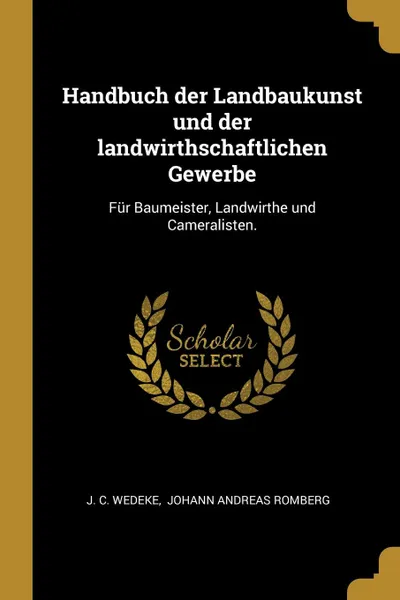 Handbuch der Landbaukunst und der landwirthschaftlichen Gewerbe

Für Baumeister, Landwirthe und Cameralisten.

Scholar
SELECT

J. C. WEDEKE, JOHANN ANDREAS ROMBERG